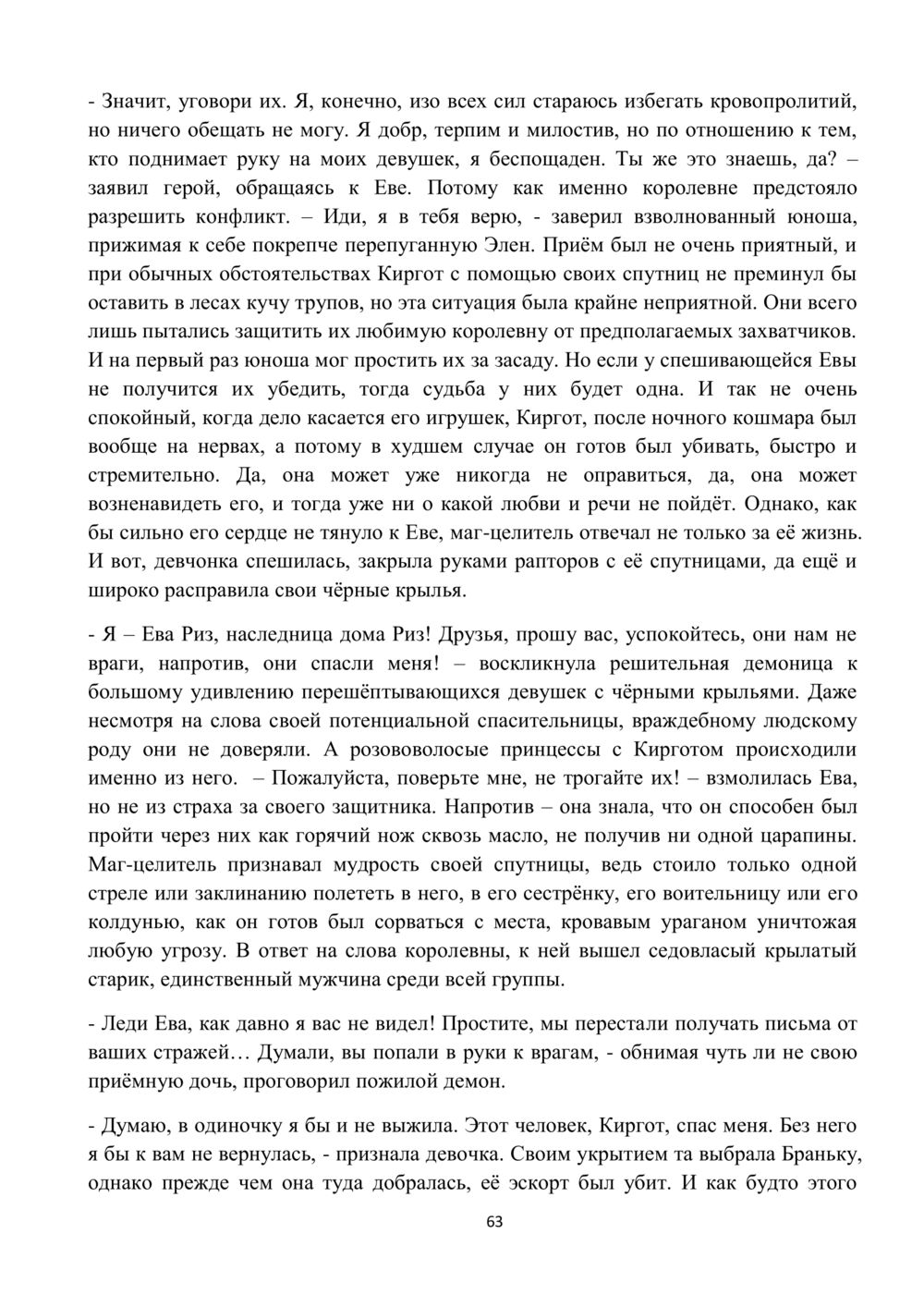 - Значит, уговори их. Я, конечно, изо всех сил стараюсь избегать кровопролитий, но ничего обещать не могу. Я добр, терпим и милостив, но по отношению к тем, кто поднимает руку на моих девушек, я беспощаден. Ты же это знаешь, да? – заявил герой, обращаясь к Еве. Потому как именно королевне предстояло разрешить конфликт. – Иди, я в тебя верю, - заверил взволнованный юноша, прижимая к себе покрепче перепуганную Элен. Приём был не очень приятный, и при обычных обстоятельствах Киргот с помощью своих спутниц не преминул бы оставить в лесах кучу трупов, но эта ситуация была крайне неприятной. Они всего лишь пытались защитить их любимую королевну от предполагаемых захватчиков. И на первый раз юноша мог простить их за засаду. Но если у спешивающейся Евы не получится их убедить, тогда судьба у них будет одна. И так не очень спокойный, когда дело касается его игрушек, Киргот, после ночного кошмара был вообще на нервах, а потому в худшем случае он готов был убивать, быстро и стремительно. Да, она может уже никогда не оправиться, да, она может возненавидеть его, и тогда уже ни о какой любви и речи не пойдёт. Однако, как бы сильно его сердце не тянуло к Еве, маг-целитель отвечал не только за её жизнь. И вот, девчонка спешилась, закрыла руками рапторов с её спутницами, да ещё и широко расправила свои чёрные крылья.

- Я – Ева Риз, наследница дома Риз! Друзья, прошу вас, успокойтесь, они нам не враги, напротив, они спасли меня! – воскликнула решительная демоница к большому удивлению перешёптывающихся девушек с чёрными крыльями. Даже несмотря на слова своей потенциальной спасительницы, враждебному людскому роду они не доверяли. А розововолосые принцессы с Кирготом происходили именно из него. – Пожалуйста, поверьте мне, не трогайте их! – взмолилась Ева, но не из страха за своего защитника. Напротив – она знала, что он способен был пройти через них как горячий нож сквозь масло, не получив ни одной царапины. Маг-целитель признавал мудрость своей спутницы, ведь стоило только одной стреле или заклинанию полететь в него, в его сестрёнку, его воительницу или его колдунью, как он готов был сорваться с места, кровавым ураганом уничтожая любую угрозу. В ответ на слова королевны, к ней вышел седовласый крылатый старик, единственный мужчина среди всей группы.

- Леди Ева, как давно я вас не видел! Простите, мы перестали получать письма от ваших стражей… Думали, вы попали в руки к врагам, - обнимая чуть ли не свою приёмную дочь, проговорил пожилой демон.

- Думаю, в одиночку я бы и не выжила. Этот человек, Киргот, спас меня. Без него я бы к вам не вернулась, - признала девочка. Своим укрытием та выбрала Браньку, однако прежде чем она туда добралась, её эскорт был убит. И как будто этого

63